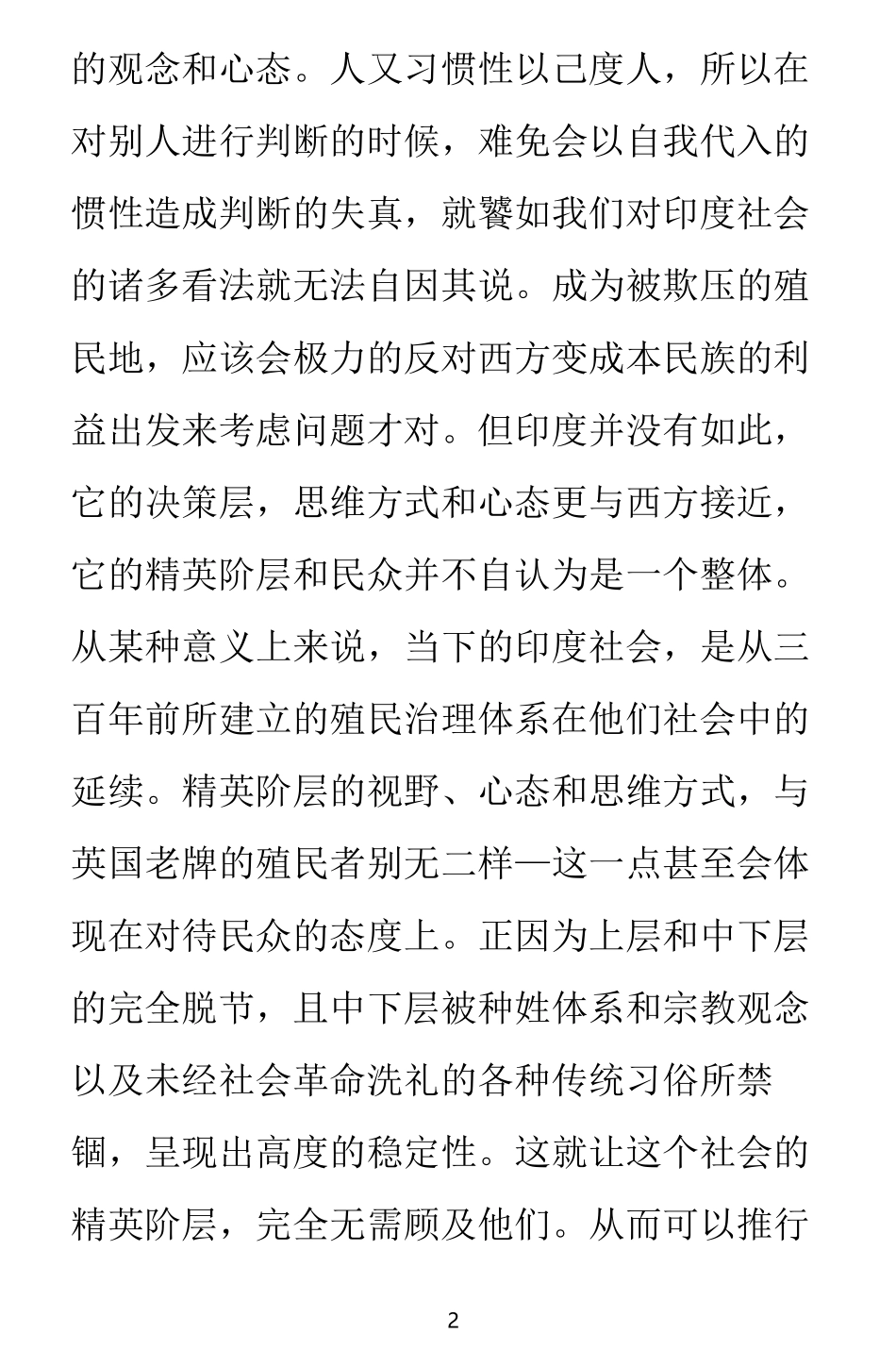 的观念和心态。人又习惯性以己度人，所以在对别人进行判断的时候，难免会以自我代入的惯性造成判断的失真，就饕如我们对印度社会的诸多看法就无法自因其说。成为被欺压的殖民地，应该会极力的反对西方变成本民族的利益出发来考虑问题才对。但印度并没有如此，它的决策层，思维方式和心态更与西方接近，它的精英阶层和民众并不自认为是一个整体。从某种意义上来说，当下的印度社会，是从三百年前所建立的殖民治理体系在他们社会中的延续。精英阶层的视野、心态和思维方式，与英国老牌的殖民者别无二样—这一点甚至会体现在对待民众的态度上。正因为上层和中下层的完全脱节，且中下层被种姓体系和宗教观念以及未经社会革命洗礼的各种传统习俗所禁锢，呈现出高度的稳定性。这就让这个社会的精英阶层，完全无需顾及他们。从而可以推行

2